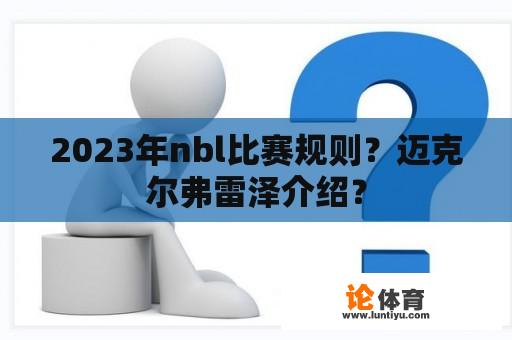 2023年nbl比赛规则？迈克尔弗雷泽介绍？

论体育
www.luntiyu.com